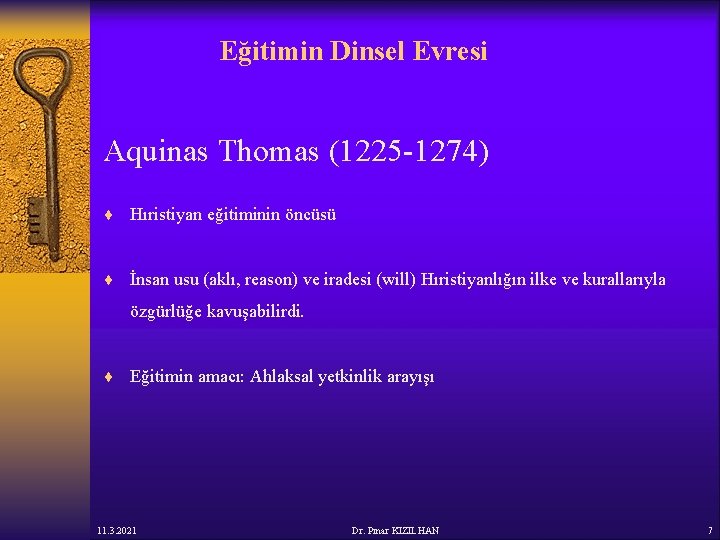 Eğitimin Dinsel Evresi

Aquinas Thomas (1225-1274)

♦ Hıristiyan eğitiminin öncüsü

♦ İnsan usu (aklı, reason) ve iradesi (will) Hıristiyanlığın ilke ve kurallarıyla özgürlüğe kavuşabilirdi.

♦ Eğitimin amacı: Ahlaksal yetkinlik arayışı

11.3.2021 Dr. Pınar KIZILHAN 7